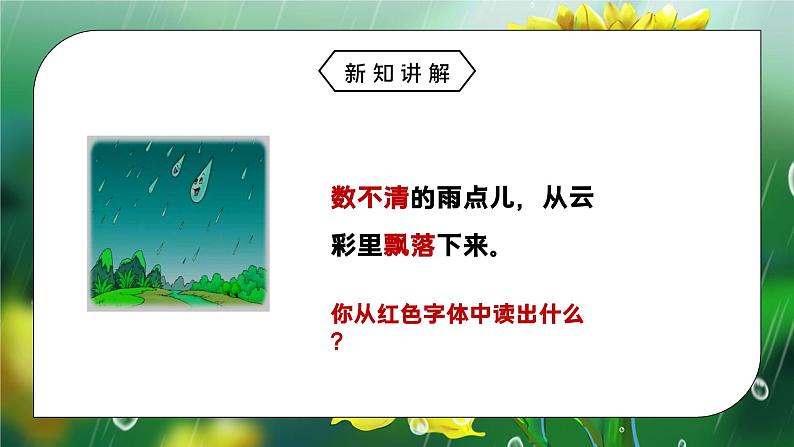 新知讲解

数不清的雨点儿，从云彩里飘落下来。

你从红色字体中读出什么？